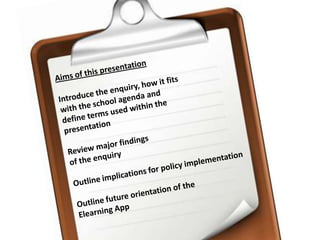 Aims of this presentation

Introduce the enquiry, how it fits with the school agenda and define terms used within the presentation

Review major findings of the enquiry

Outline implications for policy implementation

Outline future orientation of the Elearning App